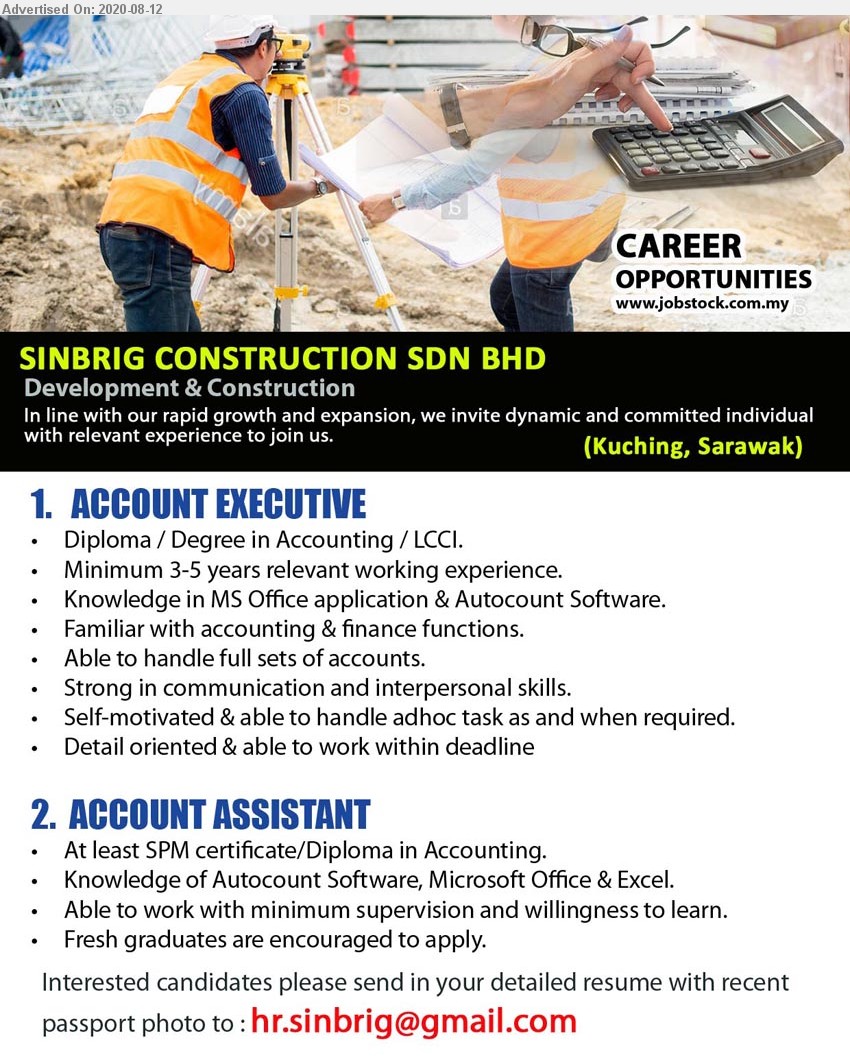 Advertised On: 2020-08-12

CAREER OPPORTUNITIES
www.jobstock.com.my

SINBRIG CONSTRUCTION SDN BHD
Development & Construction
In line with our rapid growth and expansion, we invite dynamic and committed individual with relevant experience to join us.
(Kuching, Sarawak)

1. ACCOUNT EXECUTIVE
• Diploma / Degree in Accounting / LCCI.
• Minimum 3-5 years relevant working experience.
• Knowledge in MS Office application & Autocount Software.
• Familiar with accounting & finance functions.
• Able to handle full sets of accounts.
• Strong in communication and interpersonal skills.
• Self-motivated & able to handle adhoc task as and when required.
• Detail oriented & able to work within deadline

2. ACCOUNT ASSISTANT
• At least SPM certificate/Diploma in Accounting.
• Knowledge of Autocount Software, Microsoft Office & Excel.
• Able to work with minimum supervision and willingness to learn.
• Fresh graduates are encouraged to apply.

Interested candidates please send in your detailed resume with recent passport photo to : hr.sinbrig@gmail.com